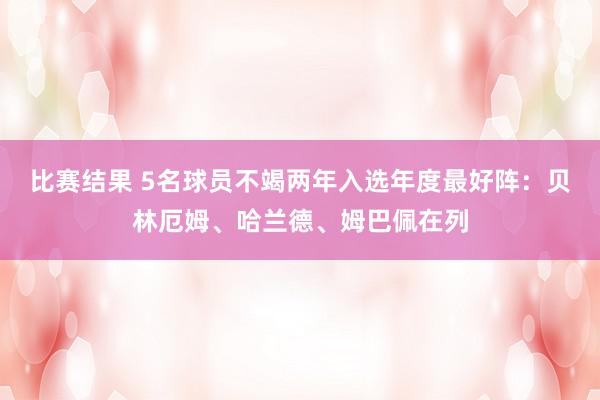 比赛结果 5名球员不竭两年入选年度最好阵：贝林厄姆、哈兰德、姆巴佩在列